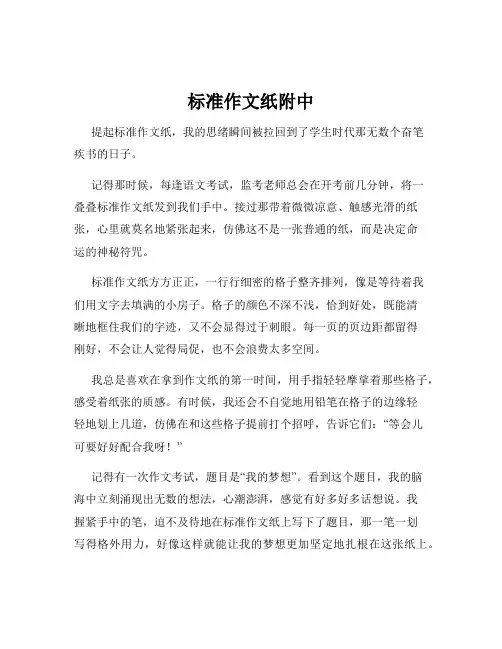 标准作文纸附中

提起标准作文纸，我的思绪瞬间被拉回到了学生时代那无数个奋笔疾书的日子。

记得那时候，每逢语文考试，监考老师总会在开考前几分钟，将一叠叠标准作文纸发到我们手中。接过那带着微微凉意、触感光滑的纸张，心里就莫名地紧张起来，仿佛这不是一张普通的纸，而是决定命运的神秘符咒。

标准作文纸方方正正，一行行细密的格子整齐排列，像是等待着我们用文字去填满的小房子。格子的颜色不深不浅，恰到好处，既能清晰地框住我们的字迹，又不会显得过于刺眼。每一页的页边距都留得刚好，不会让人觉得局促，也不会浪费太多空间。

我总是喜欢在拿到作文纸的第一时间，用手指轻轻摩挲着那些格子，感受着纸张的质感。有时候，我还会不自觉地用铅笔在格子的边缘轻轻地划上几道，仿佛在和这些格子提前打个招呼，告诉它们：“等会儿可要好好配合我呀！”

记得有一次作文考试，题目是“我的梦想”。看到这个题目，我的脑海中立刻涌现出无数的想法，心潮澎湃，感觉有好多好多话想说。我握紧手中的笔，迫不及待地在标准作文纸上写下了题目，那一笔一划写得格外用力，好像这样就能让我的梦想更加坚定地扎根在这张纸上。